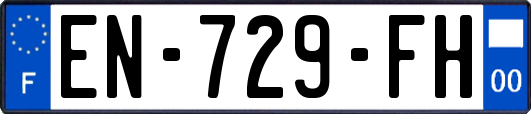 F
EN-729-FH
00